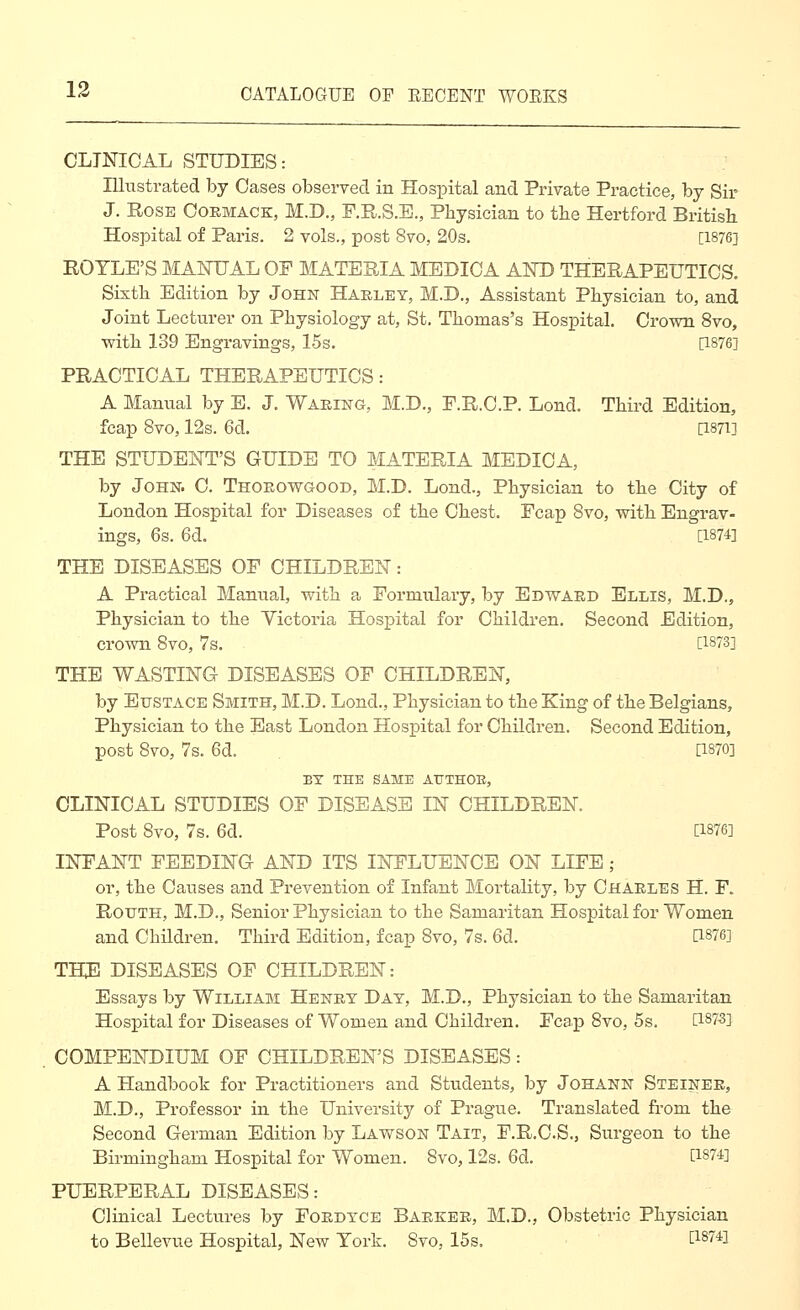 12

CATALOGUE OF RECENT WORKS

CLINICAL STUDIES:
Illustrated by Cases observed in Hospital and Private Practice, by Sir J. Rose Cormack, M.D., F.R.S.E., Physician to the Hertford British Hospital of Paris. 2 vols., post 8vo, 20s. [1876]

ROYLE'S MANUAL OF MATERIA MEDICA AND THERAPEUTICS.
Sixth Edition by John Harley, M.D., Assistant Physician to, and Joint Lecturer on Physiology at, St. Thomas's Hospital. Crown 8vo, with 139 Engravings, 15s. [1876]

PRACTICAL THERAPEUTICS:
A Manual by E. J. Waring, M.D., F.R.C.P. Lond. Third Edition, fcap 8vo, 12s. 6d. [1871]

THE STUDENT'S GUIDE TO MATERIA MEDICA,
by John C. Thorowgood, M.D. Lond., Physician to the City of London Hospital for Diseases of the Chest. Fcap 8vo, with Engravings, 6s. 6d. [1874]

THE DISEASES OF CHILDREN:
A Practical Manual, with a Formulary, by Edward Ellis, M.D., Physician to the Victoria Hospital for Children. Second Edition, crown 8vo, 7s. [1873]

THE WASTING DISEASES OF CHILDREN,
by Eustace Smith, M.D. Lond., Physician to the King of the Belgians, Physician to the East London Hospital for Children. Second Edition, post 8vo, 7s. 6d. [1870]

BY THE SAME AUTHOR,

CLINICAL STUDIES OF DISEASE IN CHILDREN.
Post 8vo, 7s. 6d. [1876]

INFANT FEEDING AND ITS INFLUENCE ON LIFE;
or, the Causes and Prevention of Infant Mortality, by Charles H. F. Routh, M.D., Senior Physician to the Samaritan Hospital for Women and Children. Third Edition, fcap 8vo, 7s. 6d. [1876]

THE DISEASES OF CHILDREN:
Essays by William Henry Day, M.D., Physician to the Samaritan Hospital for Diseases of Women and Children. Fcap 8vo, 5s. [1873]

COMPENDIUM OF CHILDREN'S DISEASES:
A Handbook for Practitioners and Students, by Johann Steiner, M.D., Professor in the University of Prague. Translated from the Second German Edition by Lawson Tait, F.R.C.S., Surgeon to the Birmingham Hospital for Women. 8vo, 12s. 6d. [1874]

PUERPERAL DISEASES:
Clinical Lectures by Fordyce Barker, M.D., Obstetric Physician to Bellevue Hospital, New York. 8vo, 15s. [1874]